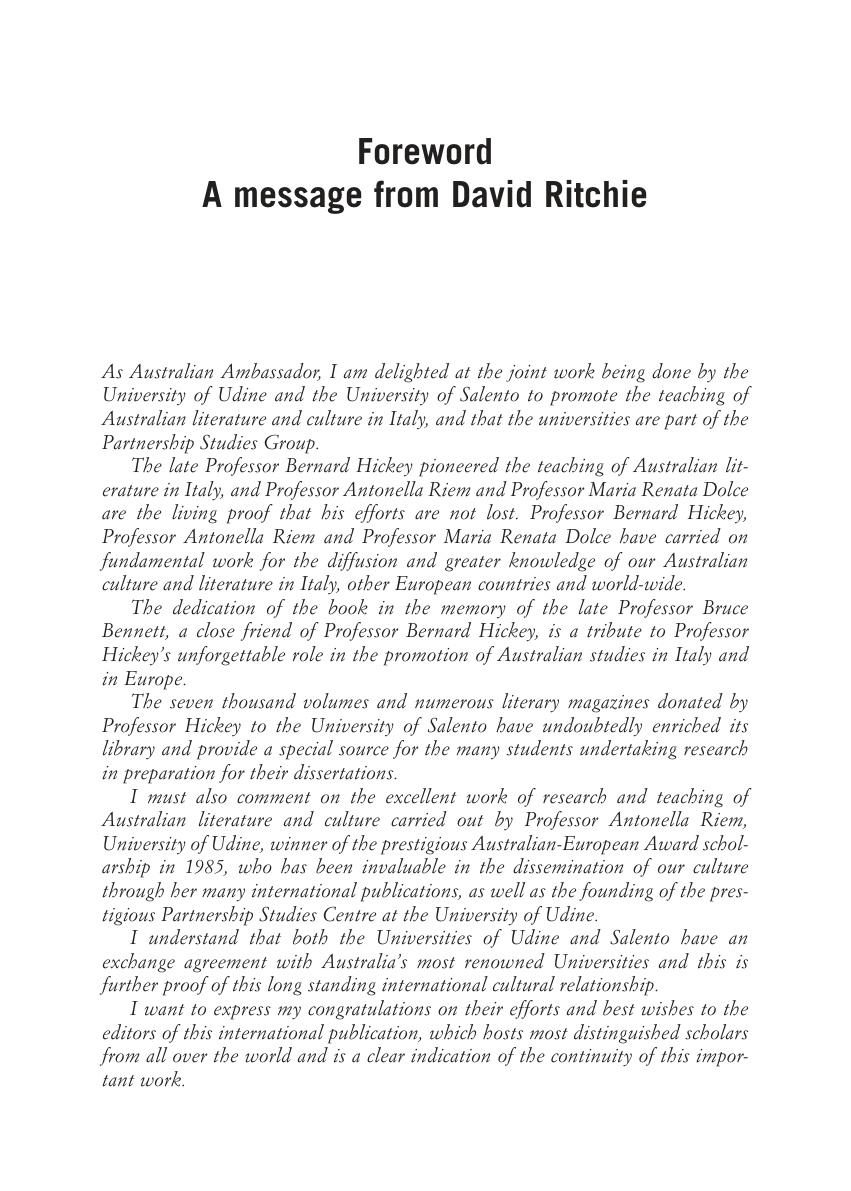 Foreword
A message from David Ritchie

As Australian Ambassador, I am delighted at the joint work being done by the University of Udine and the University of Salento to promote the teaching of Australian literature and culture in Italy, and that the universities are part of the Partnership Studies Group.

The late Professor Bernard Hickey pioneered the teaching of Australian literature in Italy, and Professor Antonella Riem and Professor Maria Renata Dolce are the living proof that his efforts are not lost. Professor Bernard Hickey, Professor Antonella Riem and Professor Maria Renata Dolce have carried on fundamental work for the diffusion and greater knowledge of our Australian culture and literature in Italy, other European countries and world-wide.

The dedication of the book in the memory of the late Professor Bruce Bennett, a close friend of Professor Bernard Hickey, is a tribute to Professor Hickey's unforgettable role in the promotion of Australian studies in Italy and in Europe.

The seven thousand volumes and numerous literary magazines donated by Professor Hickey to the University of Salento have undoubtedly enriched its library and provide a special source for the many students undertaking research in preparation for their dissertations.

I must also comment on the excellent work of research and teaching of Australian literature and culture carried out by Professor Antonella Riem, University of Udine, winner of the prestigious Australian-European Award scholarship in 1985, who has been invaluable in the dissemination of our culture through her many international publications, as well as the founding of the prestigious Partnership Studies Centre at the University of Udine.

I understand that both the Universities of Udine and Salento have an exchange agreement with Australia's most renowned Universities and this is further proof of this long standing international cultural relationship.

I want to express my congratulations on their efforts and best wishes to the editors of this international publication, which hosts most distinguished scholars from all over the world and is a clear indication of the continuity of this important work.